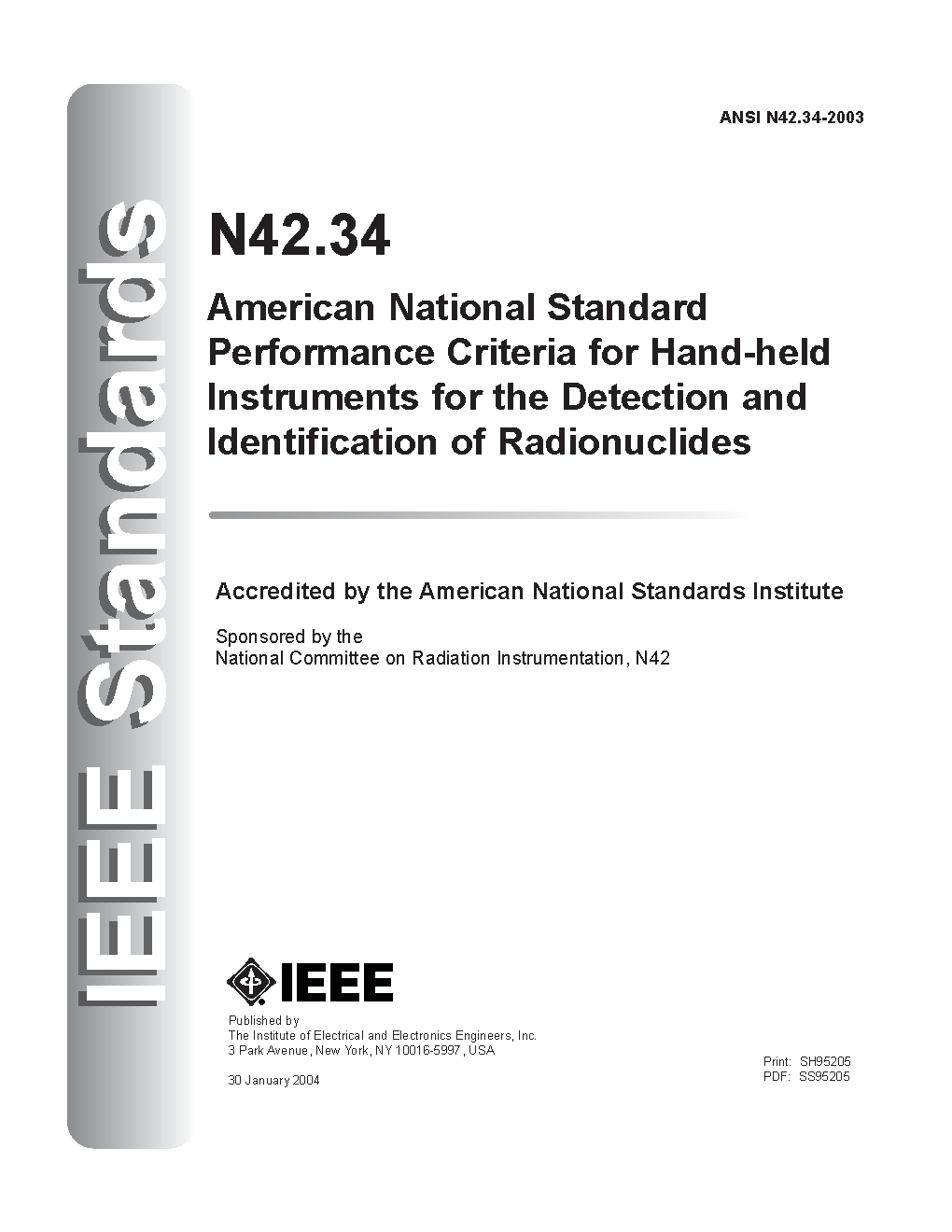 IEEE Standards

ANSI N42.34-2003

N42.34

American National Standard Performance Criteria for Hand-held Instruments for the Detection and Identification of Radionuclides

Accredited by the American National Standards Institute

Sponsored by the
National Committee on Radiation Instrumentation, N42

IEEE

Published by
The Institute of Electrical and Electronics Engineers, Inc.
3 Park Avenue, New York, NY 10016-5997, USA

30 January 2004

Print: SH95205
PDF: SS95205